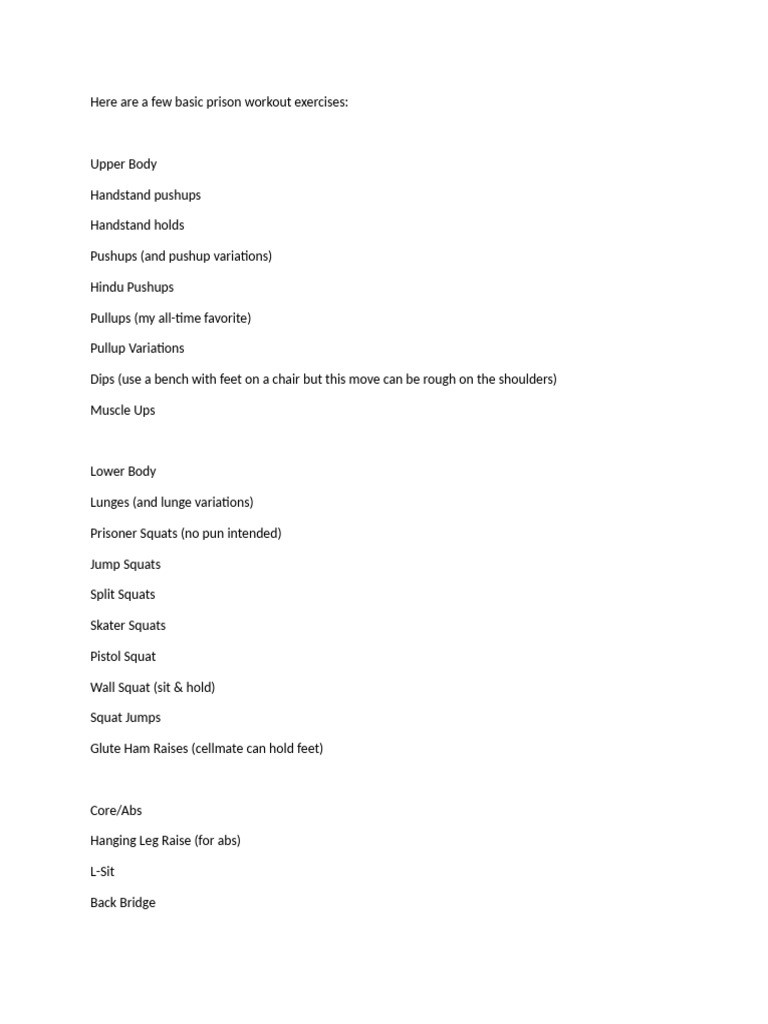 Here are a few basic prison workout exercises:

Upper Body

Handstand pushups

Handstand holds

Pushups (and pushup variations)

Hindu Pushups

Pullups (my all-time favorite)

Pullup Variations

Dips (use a bench with feet on a chair but this move can be rough on the shoulders)

Muscle Ups

Lower Body

Lunges (and lunge variations)

Prisoner Squats (no pun intended)

Jump Squats

Split Squats

Skater Squats

Pistol Squat

Wall Squat (sit & hold)

Squat Jumps

Glute Ham Raises (cellmate can hold feet)

Core/Abs

Hanging Leg Raise (for abs)

L-Sit

Back Bridge